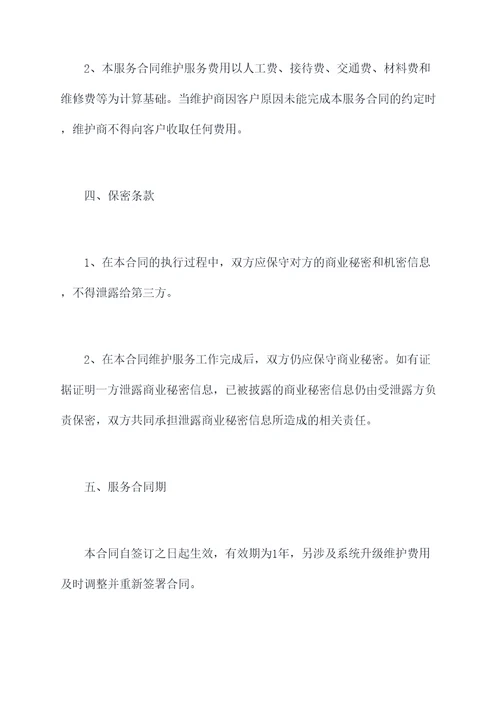 2、本服务合同维护服务费用以人工费、接待费、交通费、材料费和维修费等为计算基础。当维护商因客户原因未能完成本服务合同的约定时，维护商不得向客户收取任何费用。

四、保密条款

1、在本合同的执行过程中，双方应保守对方的商业秘密和机密信息，不得泄露给第三方。

2、在本合同维护服务工作完成后，双方仍应保守商业秘密。如有证据证明一方泄露商业秘密信息，已被披露的商业秘密信息仍由受泄露方负责保密，双方共同承担泄露商业秘密信息所造成的相关责任。

五、服务合同期

本合同自签订之日起生效，有效期为1年，另涉及系统升级维护费用及时调整并重新签署合同。